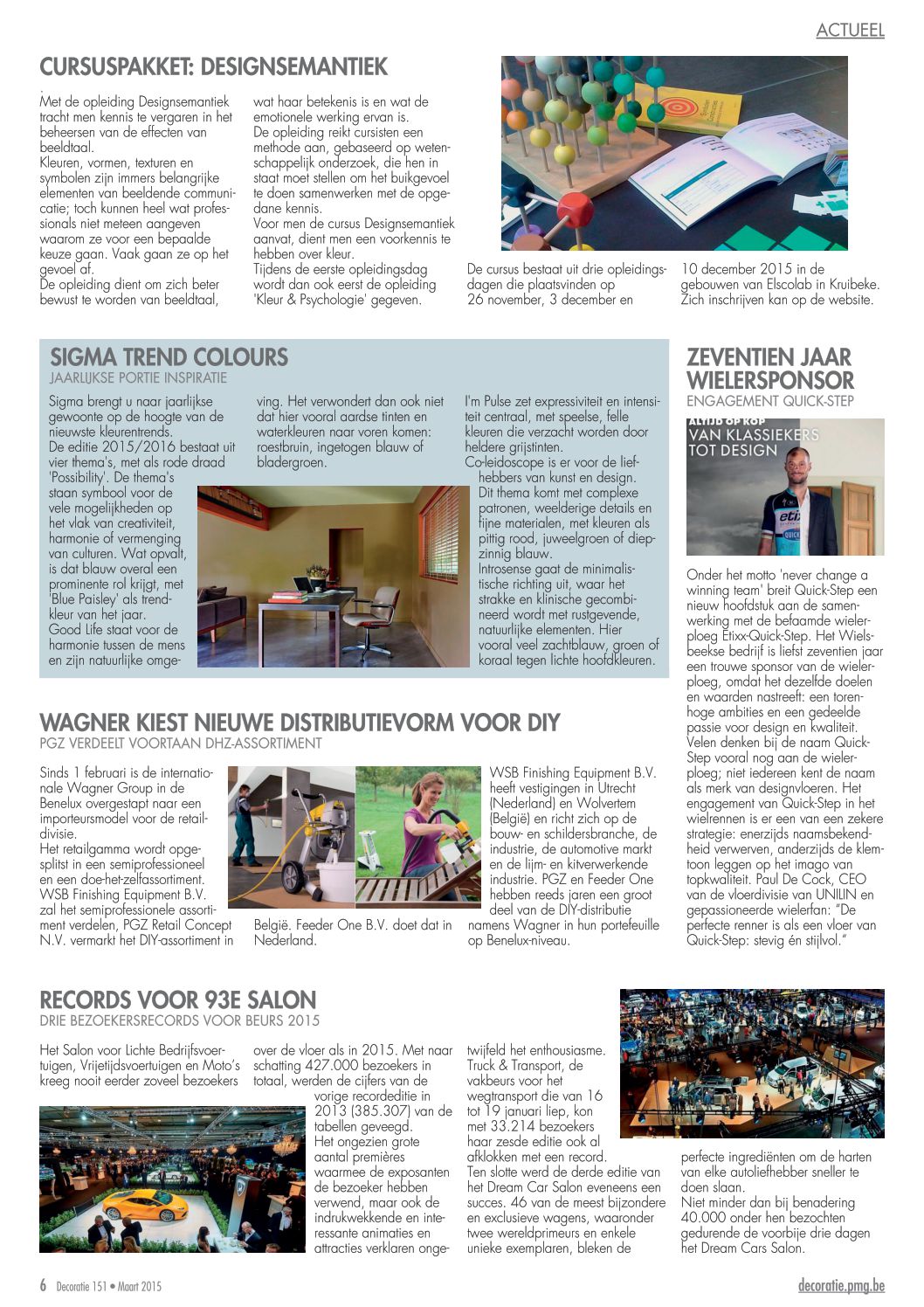 ACTUEEL

CURSUSPAKKET: DESIGNSEMANTIEK

Met de opleiding Designsemantiek tracht men kennis te vergaren in het beheersen van de effecten van beeldtaal.
Kleuren, vormen, texturen en symbolen zijn immers belangrijke elementen van beeldende communicatie; toch kunnen heel wat professionals niet meteen aangeven waarom ze voor een bepaalde keuze gaan. Vaak gaan ze op het gevoel af.
De opleiding dient om zich beter bewust te worden van beeldtaal, wat haar betekenis is en wat de emotionele werking ervan is.
De opleiding reikt cursisten een methode aan, gebaseerd op wetenschappelijk onderzoek, die hen in staat moet stellen om het buikgevoel te doen samenwerken met de opgedane kennis.
Voor men de cursus Designsemantiek aanvat, dient men een voorkennis te hebben over kleur.
Tijdens de eerste opleidingsdag wordt dan ook eerst de opleiding 'Kleur & Psychologie' gegeven.

De cursus bestaat uit drie opleidingsdagen die plaatsvinden op 26 november, 3 december en 10 december 2015 in de gebouwen van Elscolab in Kruibeke. Zich inschrijven kan op de website.

SIGMA TREND COLOURS
JAARLIJKSE PORTIE INSPIRATIE

Sigma brengt u naar jaarlijkse gewoonte op de hoogte van de nieuwste kleurentrends.
De editie 2015/2016 bestaat uit vier thema's, met als rode draad 'Possibility'. De thema's staan symbool voor de vele mogelijkheden op het vlak van creativiteit, harmonie of vermenging van culturen. Wat opvalt, is dat blauw overal een prominente rol krijgt, met 'Blue Paisley' als trendkleur van het jaar.
Good Life staat voor de harmonie tussen de mens en zijn natuurlijke omgeving. Het verwondert dan ook niet dat hier vooral aardse tinten en waterkleuren naar voren komen: roestbruin, ingetogen blauw of bladergroen.

I'm Pulse zet expressiviteit en intensiteit centraal, met speelse, felle kleuren die verzacht worden door heldere grijstinten.
Co-leidoscope is er voor de liefhebbers van kunst en design. Dit thema komt met complexe patronen, weelderige details en fijne materialen, met kleuren als pittig rood, juweelgroen of diepzinnig blauw.
Introsense gaat de minimalistische richting uit, waar het strakke en klinische gecombineerd wordt met rustgevende, natuurlijke elementen. Hier vooral veel zachtblauw, groen of koraal tegen lichte hoofdkleuren.

ZEVENTIEN JAAR WIELERSPONSOR
ENGAGEMENT QUICK-STEP

ALTIJD OP KOP
VAN KLASSIEKERS TOT DESIGN

Onder het motto 'never change a winning team' breit Quick-Step een nieuw hoofdstuk aan de samenwerking met de befaamde wielerploeg Etixx-Quick-Step. Het Wielsbeekse bedrijf is liefst zeventien jaar een trouwe sponsor van de wielerploeg, omdat het dezelfde doelen en waarden nastreeft: een torenhoge ambities en een gedeelde passie voor design en kwaliteit. Velen denken bij de naam Quick-Step vooral nog aan de wielerploeg; niet iedereen kent de naam als merk van designvloeren. Het engagement van Quick-Step in het wielrennen is er een van een zekere strategie: enerzijds naamsbekendheid verwerven, anderzijds de klemtoon leggen op het imago van topkwaliteit. Paul De Cock, CEO van de vloerdivisie van UNILIN en gepassioneerde wielerfan: "De perfecte renner is als een vloer van Quick-Step: stevig én stijlvol."

WAGNER KIEST NIEUWE DISTRIBUTIEVORM VOOR DIY
PGZ VERDEELT VOORTAAN DHZ-ASSORTIMENT

Sinds 1 februari is de internationale Wagner Group in de Benelux overgestapt naar een importeursmodel voor de retaildivisie.
Het retailgamma wordt opgesplitst in een semiprofessioneel en een doe-het-zelfassortiment. WSB Finishing Equipment B.V. zal het semiprofessionele assortiment verdelen, PGZ Retail Concept N.V. vermarkt het DIY-assortiment in België. Feeder One B.V. doet dat in Nederland.

WSB Finishing Equipment B.V. heeft vestigingen in Utrecht (Nederland) en Wolvertem (België) en richt zich op de bouw- en schildersbranche, de industrie, de automotive markt en de lijm- en kitverwerkende industrie. PGZ en Feeder One hebben reeds jaren een groot deel van de DIY-distributie namens Wagner in hun portefeuille op Benelux-niveau.

RECORDS VOOR 93E SALON
DRIE BEZOEKERSRECORDS VOOR BEURS 2015

Het Salon voor Lichte Bedrijfsvoertuigen, Vrijetijdsvoertuigen en Moto's kreeg nooit eerder zoveel bezoekers over de vloer als in 2015. Met naar schatting 427.000 bezoekers in totaal, werden de cijfers van de vorige recordeditie in 2013 (385.307) van de tabellen geveegd.
Het ongezien grote aantal premières waarmee de exposanten de bezoeker hebben verwend, maar ook de indrukwekkende en interessante animaties en attracties verklaren ongetwijfeld het enthousiasme.
Truck & Transport, de vakbeurs voor het wegtransport die van 16 tot 19 januari liep, kon met 33.214 bezoekers haar zesde editie ook al afklokken met een record.
Ten slotte werd de derde editie van het Dream Car Salon eveneens een succes. 46 van de meest bijzondere en exclusieve wagens, waaronder twee wereldprimeurs en enkele unieke exemplaren, bleken de perfecte ingrediënten om de harten van elke autoliefhebber sneller te doen slaan.
Niet minder dan bij benadering 40.000 onder hen bezochten gedurende de voorbije drie dagen het Dream Cars Salon.

6 Decoratie 151 • Maart 2015
decoratie.pmg.be